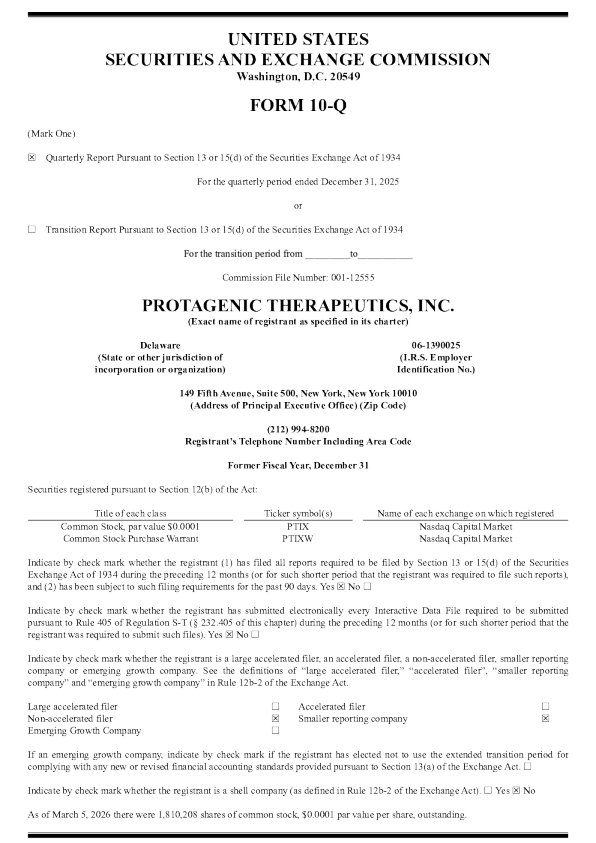 UNITED STATES
SECURITIES AND EXCHANGE COMMISSION
Washington, D.C. 20549

FORM 10-Q

(Mark One)

☒ Quarterly Report Pursuant to Section 13 or 15(d) of the Securities Exchange Act of 1934

For the quarterly period ended December 31, 2025

or

☐ Transition Report Pursuant to Section 13 or 15(d) of the Securities Exchange Act of 1934

For the transition period from _________to___________

Commission File Number: 001-12555

PROTAGENIC THERAPEUTICS, INC.
(Exact name of registrant as specified in its charter)

Delaware
(State or other jurisdiction of incorporation or organization)

06-1390025
(I.R.S. Employer Identification No.)

149 Fifth Avenue, Suite 500, New York, New York 10010
(Address of Principal Executive Office) (Zip Code)

(212) 994-8200
Registrant's Telephone Number Including Area Code

Former Fiscal Year, December 31

Securities registered pursuant to Section 12(b) of the Act:

| Title of each class | Ticker symbol(s) | Name of each exchange on which registered |
|---|---|---|
| Common Stock, par value $0.0001 | PTIX | Nasdaq Capital Market |
| Common Stock Purchase Warrant | PTIXW | Nasdaq Capital Market |

Indicate by check mark whether the registrant (1) has filed all reports required to be filed by Section 13 or 15(d) of the Securities Exchange Act of 1934 during the preceding 12 months (or for such shorter period that the registrant was required to file such reports), and (2) has been subject to such filing requirements for the past 90 days. Yes ☒ No ☐

Indicate by check mark whether the registrant has submitted electronically every Interactive Data File required to be submitted pursuant to Rule 405 of Regulation S-T (§ 232.405 of this chapter) during the preceding 12 months (or for such shorter period that the registrant was required to submit such files). Yes ☒ No ☐

Indicate by check mark whether the registrant is a large accelerated filer, an accelerated filer, a non-accelerated filer, smaller reporting company or emerging growth company. See the definitions of "large accelerated filer," "accelerated filer", "smaller reporting company" and "emerging growth company" in Rule 12b-2 of the Exchange Act.

| Large accelerated filer | ☐ | Accelerated filer | ☐ |
|---|---|---|---|
| Non-accelerated filer | ☒ | Smaller reporting company | ☒ |
| Emerging Growth Company | ☐ | | |

If an emerging growth company, indicate by check mark if the registrant has elected not to use the extended transition period for complying with any new or revised financial accounting standards provided pursuant to Section 13(a) of the Exchange Act. ☐

Indicate by check mark whether the registrant is a shell company (as defined in Rule 12b-2 of the Exchange Act). ☐ Yes ☒ No

As of March 5, 2026 there were 1,810,208 shares of common stock, $0.0001 par value per share, outstanding.